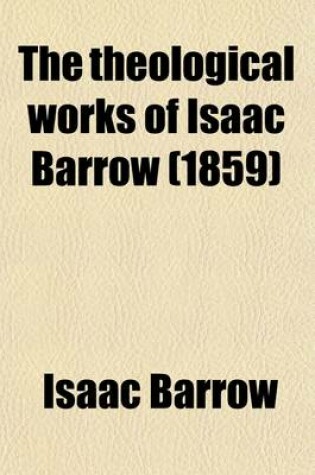 The theological works of Isaac Barrow (1859)

Isaac Barrow